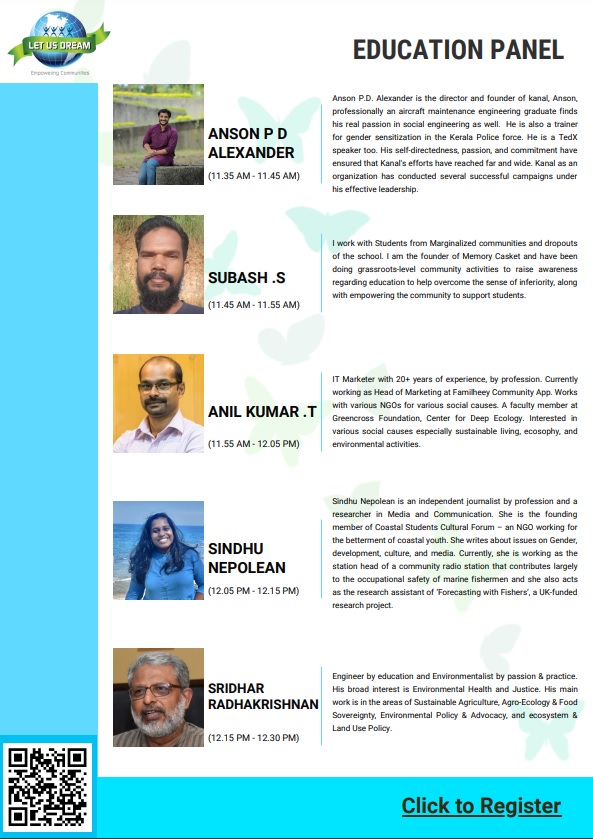 LET US DREAM
Empowering Communities

EDUCATION PANEL

ANSON P D ALEXANDER
(11.35 AM - 11.45 AM)

Anson P.D. Alexander is the director and founder of kanal, Anson, professionally an aircraft maintenance engineering graduate finds his real passion in social engineering as well. He is also a trainer for gender sensitization in the Kerala Police force. He is a TedX speaker too. His self-directedness, passion, and commitment have ensured that Kanal's efforts have reached far and wide. Kanal as an organization has conducted several successful campaigns under his effective leadership.

SUBASH .S
(11.45 AM - 11.55 AM)

I work with Students from Marginalized communities and dropouts of the school. I am the founder of Memory Casket and have been doing grassroots-level community activities to raise awareness regarding education to help overcome the sense of inferiority, along with empowering the community to support students.

ANIL KUMAR .T
(11.55 AM - 12.05 PM)

IT Marketer with 20+ years of experience, by profession. Currently working as Head of Marketing at Familheey Community App. Works with various NGOs for various social causes. A faculty member at Greencross Foundation, Center for Deep Ecology. Interested in various social causes especially sustainable living, ecosophy, and environmental activities.

SINDHU NEPOLEAN
(12.05 PM - 12.15 PM)

Sindhu Nepolean is an independent journalist by profession and a researcher in Media and Communication. She is the founding member of Coastal Students Cultural Forum – an NGO working for the betterment of coastal youth. She writes about issues on Gender, development, culture, and media. Currently, she is working as the station head of a community radio station that contributes largely to the occupational safety of marine fishermen and she also acts as the research assistant of 'Forecasting with Fishers', a UK-funded research project.

SRIDHAR RADHAKRISHNAN
(12.15 PM - 12.30 PM)

Engineer by education and Environmentalist by passion & practice. His broad interest is Environmental Health and Justice. His main work is in the areas of Sustainable Agriculture, Agro-Ecology & Food Sovereignty, Environmental Policy & Advocacy, and ecosystem & Land Use Policy.

Click to Register